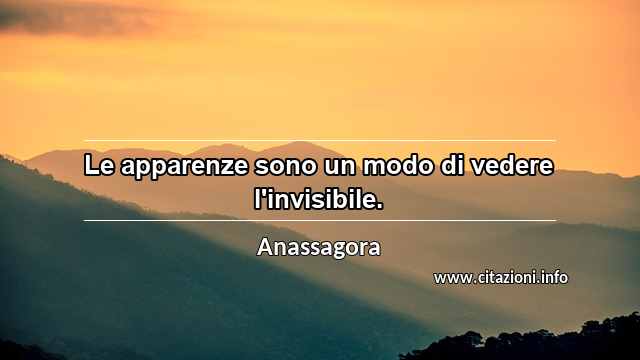 Le apparenze sono un modo di vedere l'invisibile.

Anassagora

www.citazioni.info